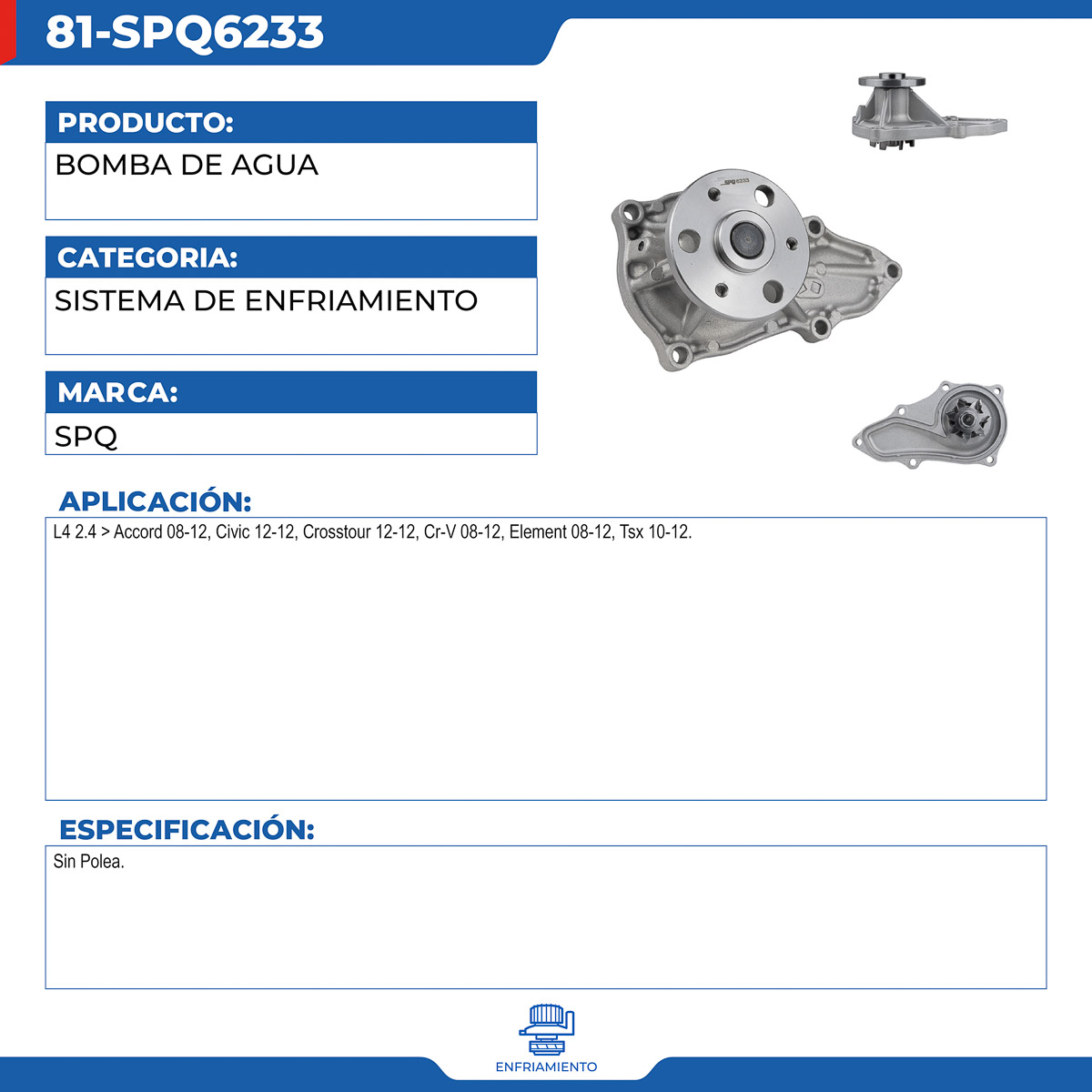 81-SPQ6233

PRODUCTO:

BOMBA DE AGUA

CATEGORIA:

SISTEMA DE ENFRIAMIENTO

MARCA:

SPQ

SPQ 6233

APLICACIÓN:

L4 2.4 > Accord 08-12, Civic 12-12, Crosstour 12-12, Cr-V 08-12, Element 08-12, Tsx 10-12.

ESPECIFICACIÓN:

Sin Polea.

ENFRIAMIENTO